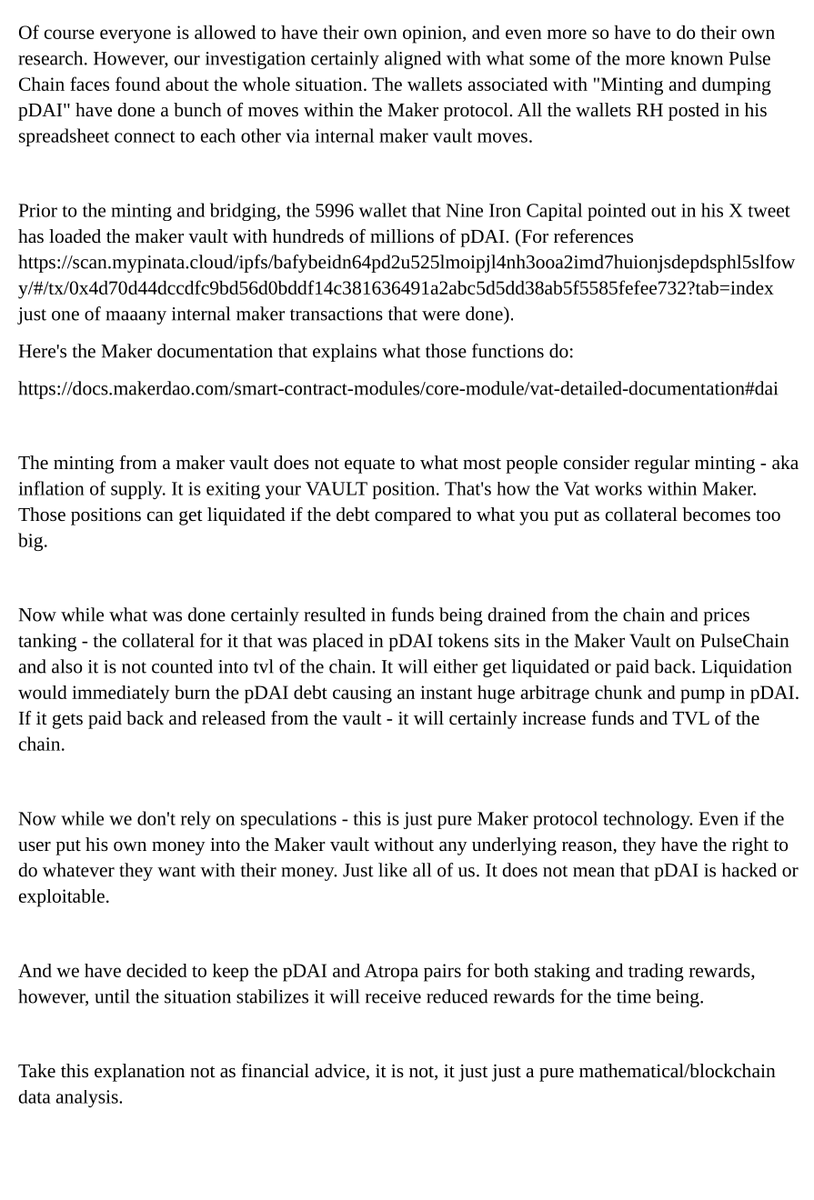 Of course everyone is allowed to have their own opinion, and even more so have to do their own research. However, our investigation certainly aligned with what some of the more known Pulse Chain faces found about the whole situation. The wallets associated with "Minting and dumping pDAI" have done a bunch of moves within the Maker protocol. All the wallets RH posted in his spreadsheet connect to each other via internal maker vault moves.

Prior to the minting and bridging, the 5996 wallet that Nine Iron Capital pointed out in his X tweet has loaded the maker vault with hundreds of millions of pDAI. (For references https://scan.mypinata.cloud/ipfs/bafybeidn64pd2u525lmoipjl4nh3ooa2imd7huionjsdepdsphl5slfowy/#/tx/0x4d70d44dccdfc9bd56d0bddf14c381636491a2abc5d5dd38ab5f5585fefee732?tab=index just one of maaany internal maker transactions that were done).

Here's the Maker documentation that explains what those functions do:

https://docs.makerdao.com/smart-contract-modules/core-module/vat-detailed-documentation#dai

The minting from a maker vault does not equate to what most people consider regular minting - aka inflation of supply. It is exiting your VAULT position. That's how the Vat works within Maker. Those positions can get liquidated if the debt compared to what you put as collateral becomes too big.

Now while what was done certainly resulted in funds being drained from the chain and prices tanking - the collateral for it that was placed in pDAI tokens sits in the Maker Vault on PulseChain and also it is not counted into tvl of the chain. It will either get liquidated or paid back. Liquidation would immediately burn the pDAI debt causing an instant huge arbitrage chunk and pump in pDAI. If it gets paid back and released from the vault - it will certainly increase funds and TVL of the chain.

Now while we don't rely on speculations - this is just pure Maker protocol technology. Even if the user put his own money into the Maker vault without any underlying reason, they have the right to do whatever they want with their money. Just like all of us. It does not mean that pDAI is hacked or exploitable.

And we have decided to keep the pDAI and Atropa pairs for both staking and trading rewards, however, until the situation stabilizes it will receive reduced rewards for the time being.

Take this explanation not as financial advice, it is not, it just just a pure mathematical/blockchain data analysis.